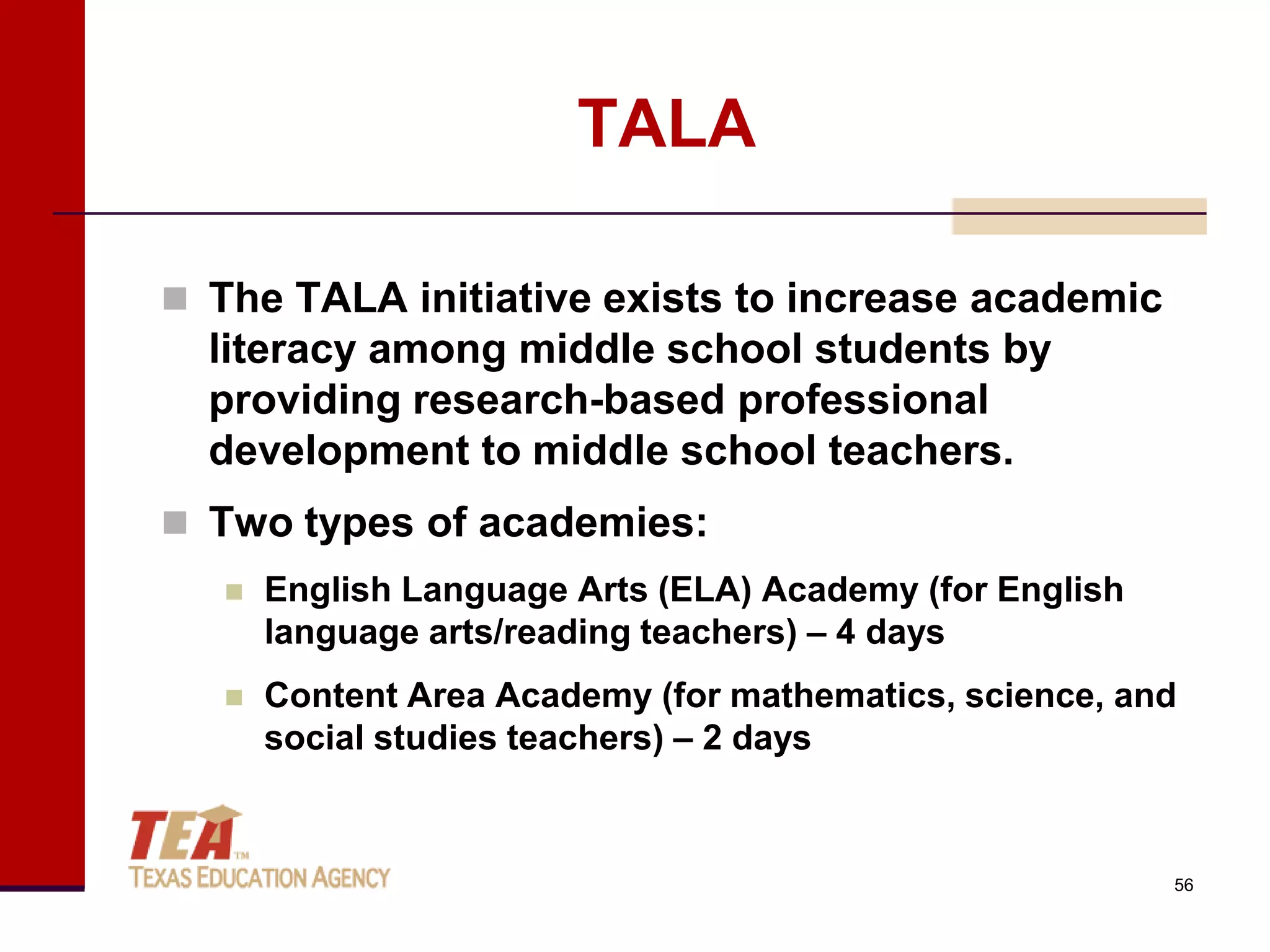 TALA

The TALA initiative exists to increase academic literacy among middle school students by providing research-based professional development to middle school teachers.

Two types of academies:

English Language Arts (ELA) Academy (for English language arts/reading teachers) – 4 days

Content Area Academy (for mathematics, science, and social studies teachers) – 2 days

TEA™
TEXAS EDUCATION AGENCY

56